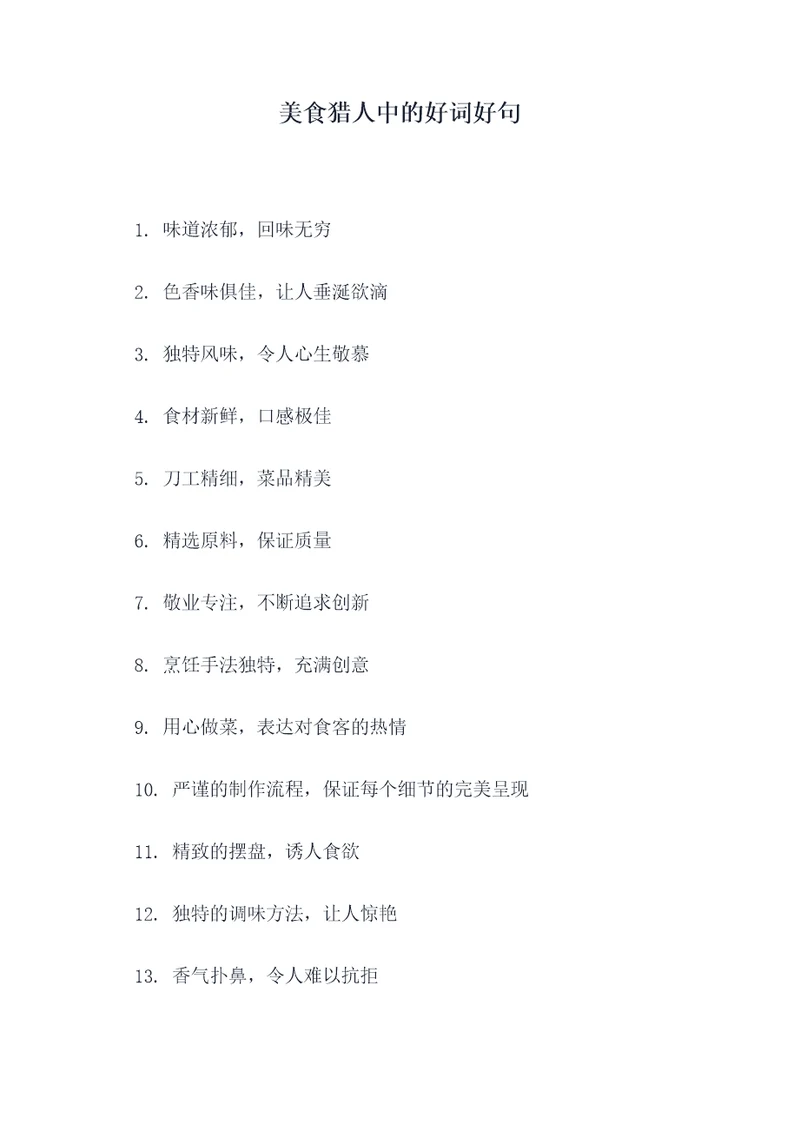 美食猎人中的好词好句

1. 味道浓郁，回味无穷

2. 色香味俱佳，让人垂涎欲滴

3. 独特风味，令人心生敬慕

4. 食材新鲜，口感极佳

5. 刀工精细，菜品精美

6. 精选原料，保证质量

7. 敬业专注，不断追求创新

8. 烹饪手法独特，充满创意

9. 用心做菜，表达对食客的热情

10. 严谨的制作流程，保证每个细节的完美呈现

11. 精致的摆盘，诱人食欲

12. 独特的调味方法，让人惊艳

13. 香气扑鼻，令人难以抗拒